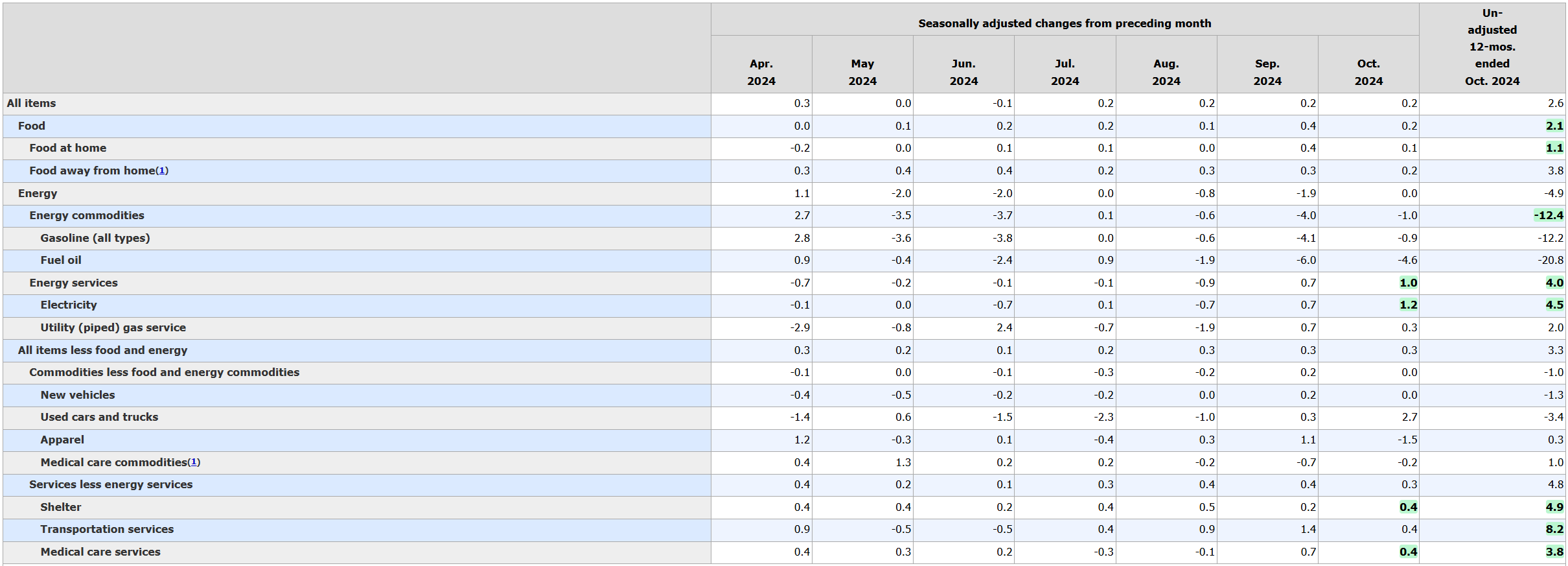 |  | Seasonally adjusted changes from preceding month |  |  |  |  |  |  | Un-adjusted 12-mos. ended Oct. 2024 |
|---|---|---|---|---|---|---|---|---|
|  | Apr. 2024 | May 2024 | Jun. 2024 | Jul. 2024 | Aug. 2024 | Sep. 2024 | Oct. 2024 |  |
| All items | 0.3 | 0.0 | -0.1 | 0.2 | 0.2 | 0.2 | 0.2 | 2.6 |
| Food | 0.0 | 0.1 | 0.2 | 0.2 | 0.1 | 0.4 | 0.2 | 2.1 |
| Food at home | -0.2 | 0.0 | 0.1 | 0.1 | 0.0 | 0.4 | 0.1 | 1.1 |
| Food away from home(1) | 0.3 | 0.4 | 0.4 | 0.2 | 0.3 | 0.3 | 0.2 | 3.8 |
| Energy | 1.1 | -2.0 | -2.0 | 0.0 | -0.8 | -1.9 | 0.0 | -4.9 |
| Energy commodities | 2.7 | -3.5 | -3.7 | 0.1 | -0.6 | -4.0 | -1.0 | -12.4 |
| Gasoline (all types) | 2.8 | -3.6 | -3.8 | 0.0 | -0.6 | -4.1 | -0.9 | -12.2 |
| Fuel oil | 0.9 | -0.4 | -2.4 | 0.9 | -1.9 | -6.0 | -4.6 | -20.8 |
| Energy services | -0.7 | -0.2 | -0.1 | -0.1 | -0.9 | 0.7 | 1.0 | 4.0 |
| Electricity | -0.1 | 0.0 | -0.7 | 0.1 | -0.7 | 0.7 | 1.2 | 4.5 |
| Utility (piped) gas service | -2.9 | -0.8 | 2.4 | -0.7 | -1.9 | 0.7 | 0.3 | 2.0 |
| All items less food and energy | 0.3 | 0.2 | 0.1 | 0.2 | 0.3 | 0.3 | 0.3 | 3.3 |
| Commodities less food and energy commodities | -0.1 | 0.0 | -0.1 | -0.3 | -0.2 | 0.2 | 0.0 | -1.0 |
| New vehicles | -0.4 | -0.5 | -0.2 | -0.2 | 0.0 | 0.2 | 0.0 | -1.3 |
| Used cars and trucks | -1.4 | 0.6 | -1.5 | -2.3 | -1.0 | 0.3 | 2.7 | -3.4 |
| Apparel | 1.2 | -0.3 | 0.1 | -0.4 | 0.3 | 1.1 | -1.5 | 0.3 |
| Medical care commodities(1) | 0.4 | 1.3 | 0.2 | 0.2 | -0.2 | -0.7 | -0.2 | 1.0 |
| Services less energy services | 0.4 | 0.2 | 0.1 | 0.3 | 0.4 | 0.4 | 0.3 | 4.8 |
| Shelter | 0.4 | 0.4 | 0.2 | 0.4 | 0.5 | 0.2 | 0.4 | 4.9 |
| Transportation services | 0.9 | -0.5 | -0.5 | 0.4 | 0.9 | 1.4 | 0.4 | 8.2 |
| Medical care services | 0.4 | 0.3 | 0.2 | -0.3 | -0.1 | 0.7 | 0.4 | 3.8 |